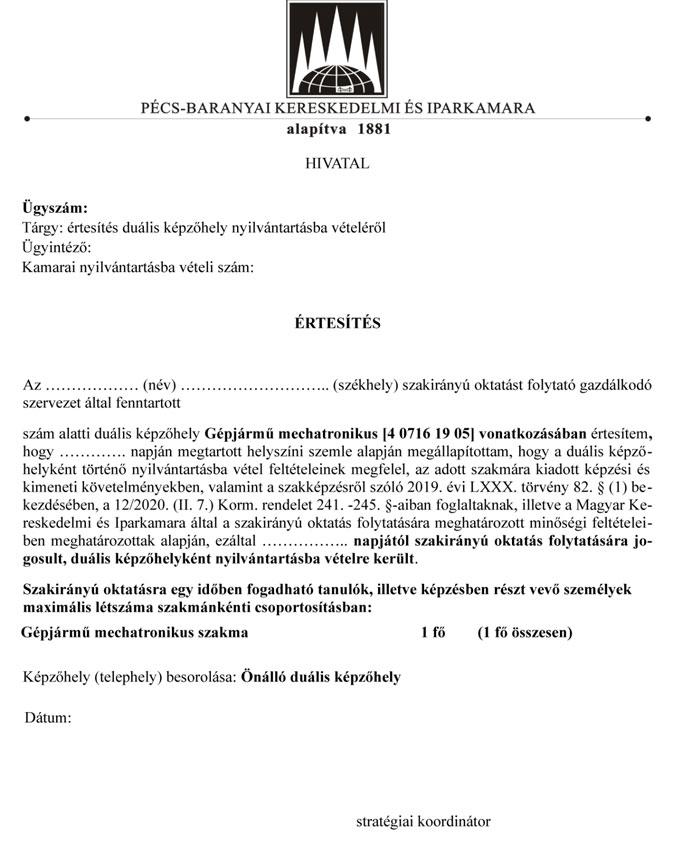 PÉCS-BARANYAI KERESKEDELMI ÉS IPARKAMARA
alapítva 1881

HIVATAL

Ügyszám:
Tárgy: értesítés duális képzőhely nyilvántartásba vételéről
Ügyintéző:
Kamarai nyilvántartásba vételi szám:

ÉRTESÍTÉS

Az ……………… (név) ……………………….. (székhely) szakirányú oktatást folytató gazdálkodó szervezet által fenntartott

szám alatti duális képzőhely Gépjármű mechatronikus [4 0716 19 05] vonatkozásában értesítem, hogy …………. napján megtartott helyszíni szemle alapján megállapítottam, hogy a duális képzőhelyként történő nyilvántartásba vétel feltételeinek megfelel, az adott szakmára kiadott képzési és kimeneti követelményekben, valamint a szakképzésről szóló 2019. évi LXXX. törvény 82. § (1) bekezdésében, a 12/2020. (II. 7.) Korm. rendelet 241. -245. §-aiban foglaltaknak, illetve a Magyar Kereskedelmi és Iparkamara által a szakirányú oktatás folytatására meghatározott minőségi feltételeiben meghatározottak alapján, ezáltal …………….. napjától szakirányú oktatás folytatására jogosult, duális képzőhelyként nyilvántartásba vételre került.

Szakirányú oktatásra egy időben fogadható tanulók, illetve képzésben részt vevő személyek maximális létszáma szakmánkénti csoportosításban:

Gépjármű mechatronikus szakma 1 fő (1 fő összesen)

Képzőhely (telephely) besorolása: Önálló duális képzőhely

Dátum:

stratégiai koordinátor